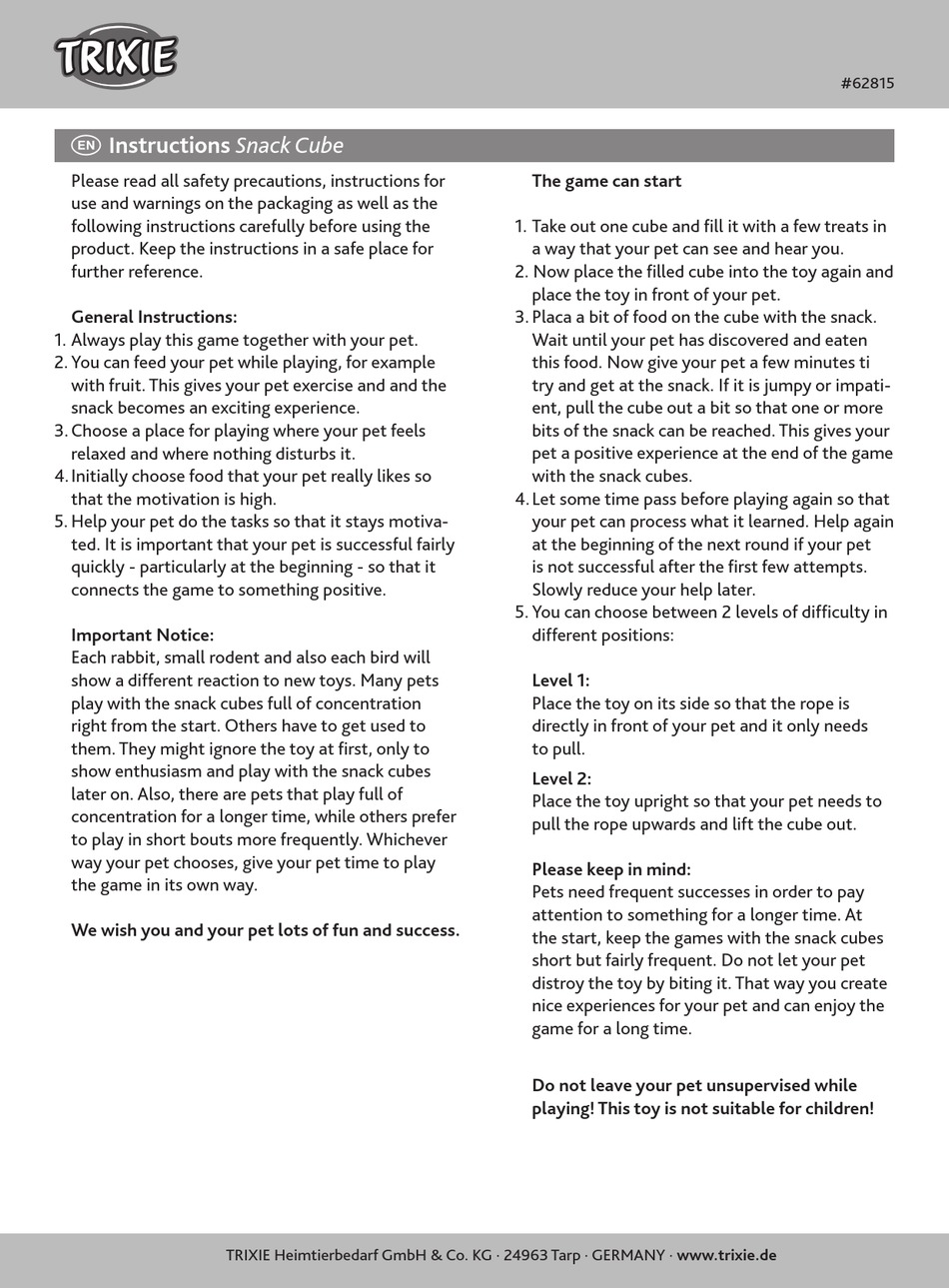 TRIXIE

#62815

EN Instructions Snack Cube

Please read all safety precautions, instructions for use and warnings on the packaging as well as the following instructions carefully before using the product. Keep the instructions in a safe place for further reference.

General Instructions:
1. Always play this game together with your pet.
2. You can feed your pet while playing, for example with fruit. This gives your pet exercise and and the snack becomes an exciting experience.
3. Choose a place for playing where your pet feels relaxed and where nothing disturbs it.
4. Initially choose food that your pet really likes so that the motivation is high.
5. Help your pet do the tasks so that it stays motivated. It is important that your pet is successful fairly quickly - particularly at the beginning - so that it connects the game to something positive.

Important Notice:
Each rabbit, small rodent and also each bird will show a different reaction to new toys. Many pets play with the snack cubes full of concentration right from the start. Others have to get used to them. They might ignore the toy at first, only to show enthusiasm and play with the snack cubes later on. Also, there are pets that play full of concentration for a longer time, while others prefer to play in short bouts more frequently. Whichever way your pet chooses, give your pet time to play the game in its own way.

We wish you and your pet lots of fun and success.

The game can start

1. Take out one cube and fill it with a few treats in a way that your pet can see and hear you.
2. Now place the filled cube into the toy again and place the toy in front of your pet.
3. Placa a bit of food on the cube with the snack. Wait until your pet has discovered and eaten this food. Now give your pet a few minutes ti try and get at the snack. If it is jumpy or impatient, pull the cube out a bit so that one or more bits of the snack can be reached. This gives your pet a positive experience at the end of the game with the snack cubes.
4. Let some time pass before playing again so that your pet can process what it learned. Help again at the beginning of the next round if your pet is not successful after the first few attempts. Slowly reduce your help later.
5. You can choose between 2 levels of difficulty in different positions:

Level 1:
Place the toy on its side so that the rope is directly in front of your pet and it only needs to pull.

Level 2:
Place the toy upright so that your pet needs to pull the rope upwards and lift the cube out.

Please keep in mind:
Pets need frequent successes in order to pay attention to something for a longer time. At the start, keep the games with the snack cubes short but fairly frequent. Do not let your pet distroy the toy by biting it. That way you create nice experiences for your pet and can enjoy the game for a long time.

Do not leave your pet unsupervised while playing! This toy is not suitable for children!

TRIXIE Heimtierbedarf GmbH & Co. KG · 24963 Tarp · GERMANY · www.trixie.de